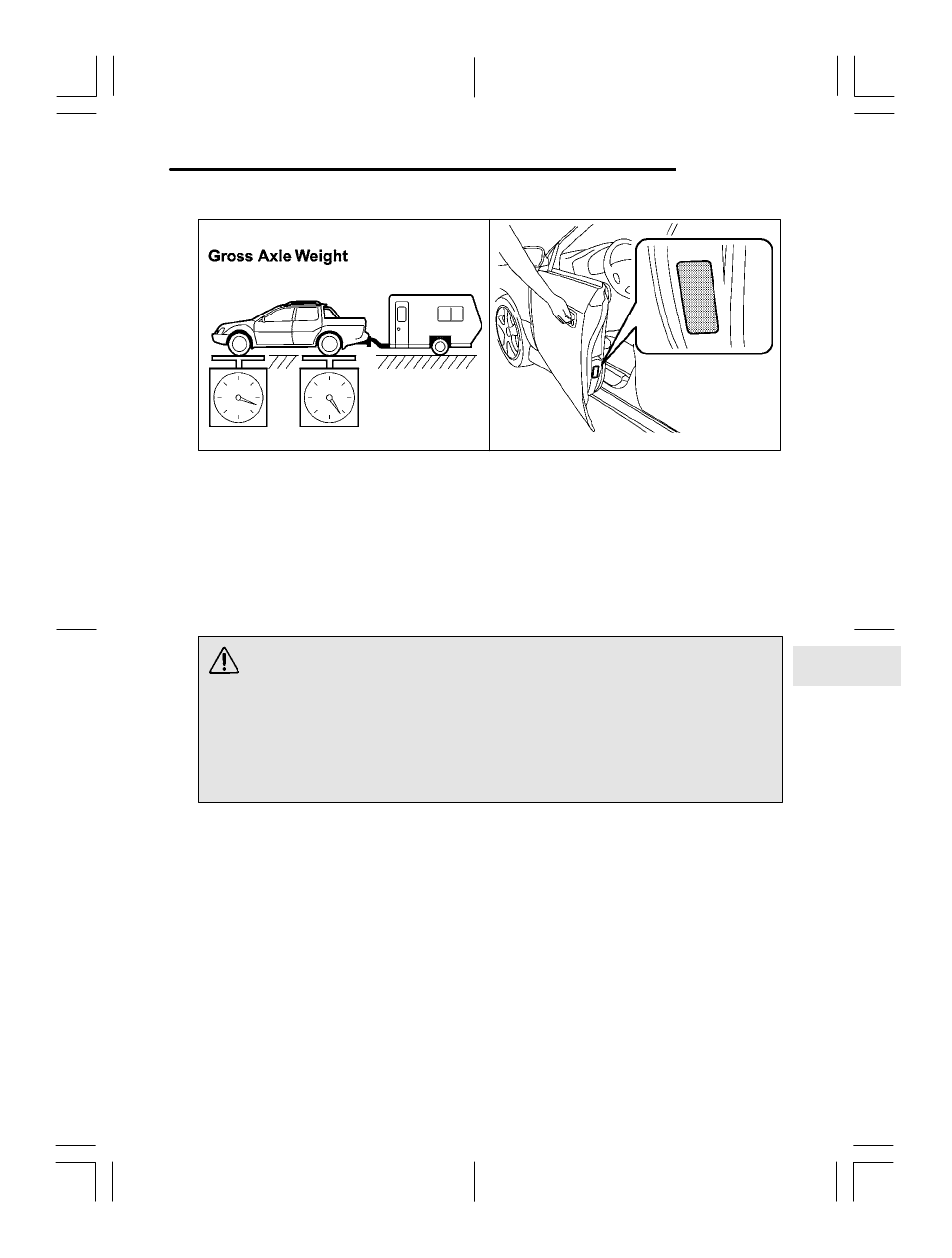 Gross Axle Weight